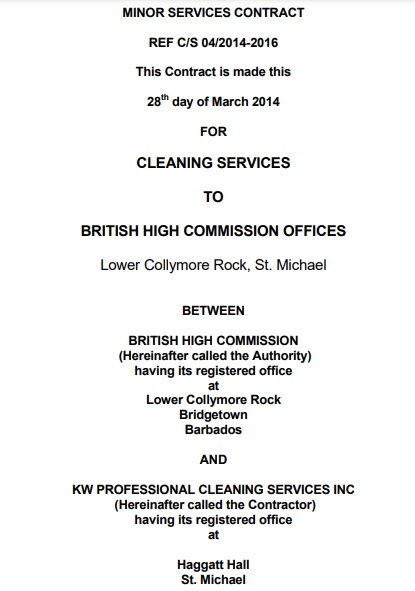 MINOR SERVICES CONTRACT

REF C/S 04/2014-2016

This Contract is made this

28$^{th}$ day of March 2014

FOR

CLEANING SERVICES

TO

BRITISH HIGH COMMISSION OFFICES

Lower Collymore Rock, St. Michael

BETWEEN

BRITISH HIGH COMMISSION
(Hereinafter called the Authority)
having its registered office
at
Lower Collymore Rock
Bridgetown
Barbados

AND

KW PROFESSIONAL CLEANING SERVICES INC
(Hereinafter called the Contractor)
having its registered office
at

Haggatt Hall
St. Michael